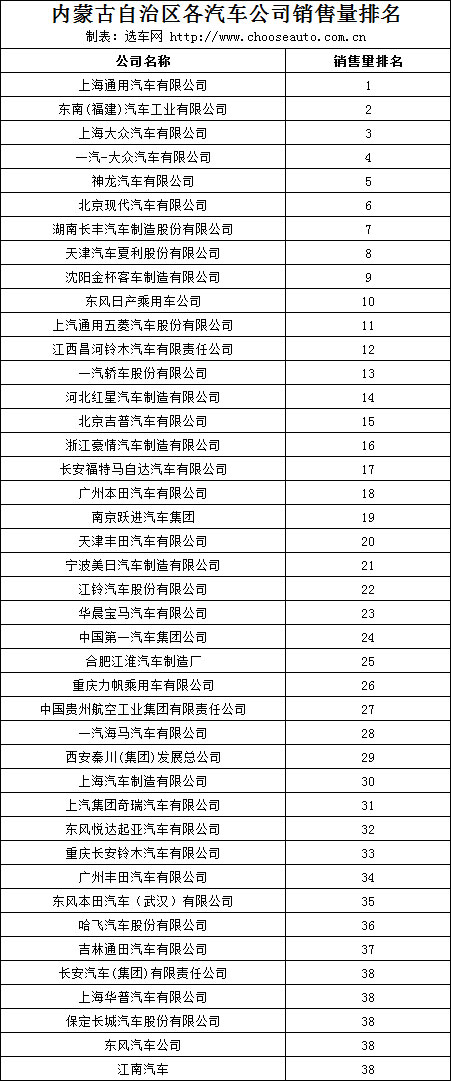 内蒙古自治区各汽车公司销售量排名

制表：选车网 http://www.chooseauto.com.cn

| 公司名称 | 销售量排名 |
|---|---|
| 上海通用汽车有限公司 | 1 |
| 东南(福建)汽车工业有限公司 | 2 |
| 上海大众汽车有限公司 | 3 |
| 一汽-大众汽车有限公司 | 4 |
| 神龙汽车有限公司 | 5 |
| 北京现代汽车有限公司 | 6 |
| 湖南长丰汽车制造股份有限公司 | 7 |
| 天津汽车夏利股份有限公司 | 8 |
| 沈阳金杯客车制造有限公司 | 9 |
| 东风日产乘用车公司 | 10 |
| 上汽通用五菱汽车股份有限公司 | 11 |
| 江西昌河铃木汽车有限责任公司 | 12 |
| 一汽轿车股份有限公司 | 13 |
| 河北红星汽车制造有限公司 | 14 |
| 北京吉普汽车有限公司 | 15 |
| 浙江豪情汽车制造有限公司 | 16 |
| 长安福特马自达汽车有限公司 | 17 |
| 广州本田汽车有限公司 | 18 |
| 南京跃进汽车集团 | 19 |
| 天津丰田汽车有限公司 | 20 |
| 宁波美日汽车制造有限公司 | 21 |
| 江铃汽车股份有限公司 | 22 |
| 华晨宝马汽车有限公司 | 23 |
| 中国第一汽车集团公司 | 24 |
| 合肥江淮汽车制造厂 | 25 |
| 重庆力帆乘用车有限公司 | 26 |
| 中国贵州航空工业集团有限责任公司 | 27 |
| 一汽海马汽车有限公司 | 28 |
| 西安秦川(集团)发展总公司 | 29 |
| 上海汽车制造有限公司 | 30 |
| 上汽集团奇瑞汽车有限公司 | 31 |
| 东风悦达起亚汽车有限公司 | 32 |
| 重庆长安铃木汽车有限公司 | 33 |
| 广州丰田汽车有限公司 | 34 |
| 东风本田汽车（武汉）有限公司 | 35 |
| 哈飞汽车股份有限公司 | 36 |
| 吉林通田汽车有限公司 | 37 |
| 长安汽车(集团)有限责任公司 | 38 |
| 上海华普汽车有限公司 | 38 |
| 保定长城汽车股份有限公司 | 38 |
| 东风汽车公司 | 38 |
| 江南汽车 | 38 |